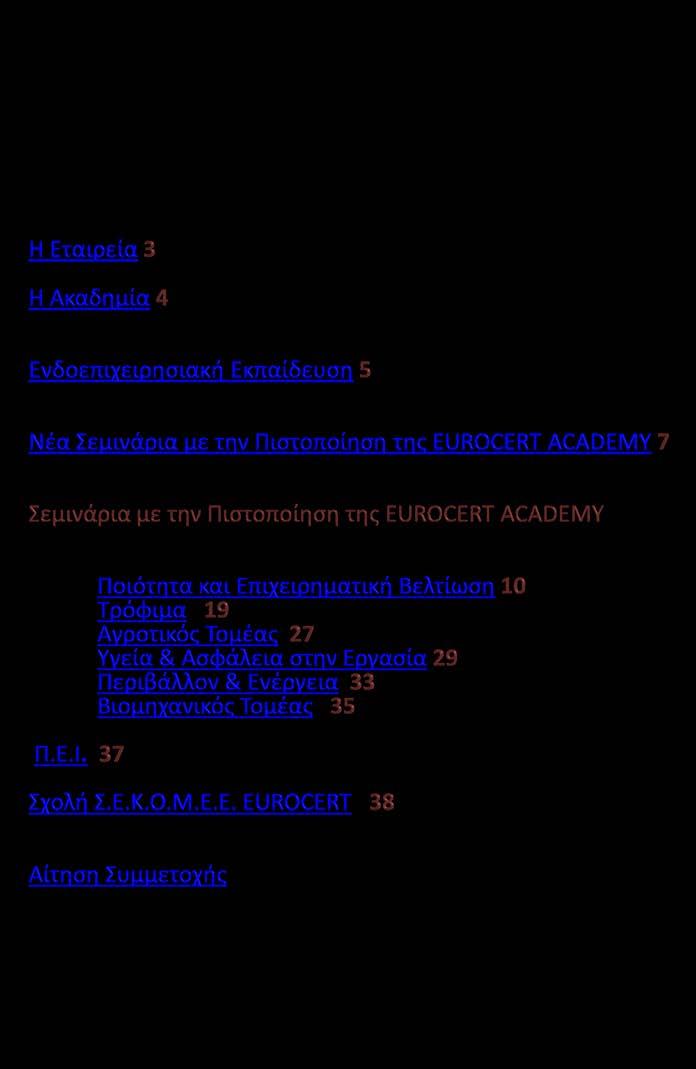 Η Εταιρεία 3

Η Ακαδημία 4

Ενδοεπιχειρησιακή Εκπαίδευση 5

Νέα Σεμινάρια με την Πιστοποίηση της EUROCERT ACADEMY 7

Σεμινάρια με την Πιστοποίηση της EUROCERT ACADEMY

Ποιότητα και Επιχειρηματική Βελτίωση 10
Τρόφιμα 19
Αγροτικός Τομέας 27
Υγεία & Ασφάλεια στην Εργασία 29
Περιβάλλον & Ενέργεια 33
Βιομηχανικός Τομέας 35

Π.Ε.Ι. 37

Σχολή Σ.Ε.Κ.Ο.Μ.Ε.Ε. EUROCERT 38

Αίτηση Συμμετοχής